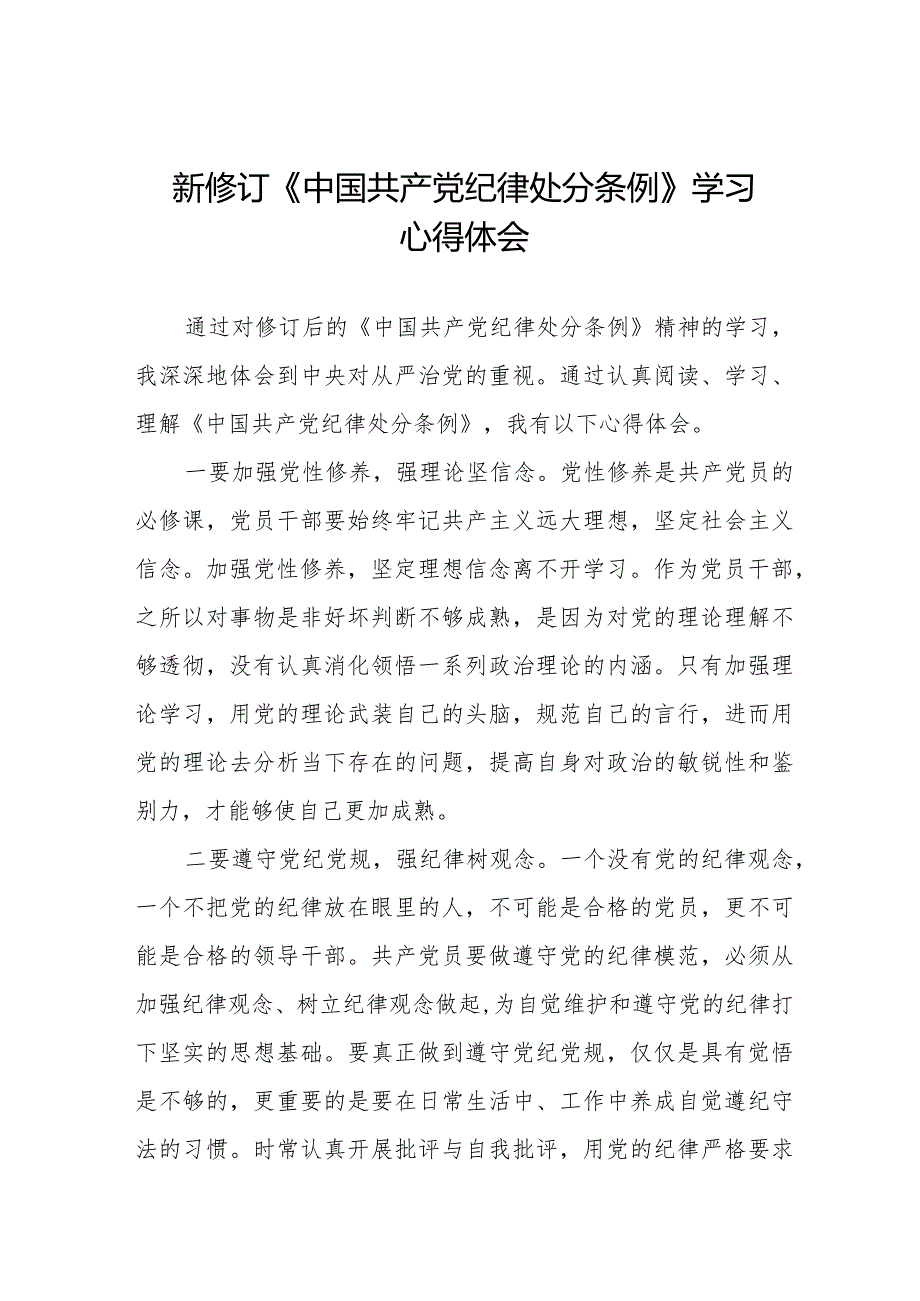 新修订《中国共产党纪律处分条例》学习心得体会

通过对修订后的《中国共产党纪律处分条例》精神的学习，我深深地体会到中央对从严治党的重视。通过认真阅读、学习、理解《中国共产党纪律处分条例》，我有以下心得体会。

一要加强党性修养，强理论坚信念。党性修养是共产党员的必修课，党员干部要始终牢记共产主义远大理想，坚定社会主义信念。加强党性修养，坚定理想信念离不开学习。作为党员干部，之所以对事物是非好坏判断不够成熟，是因为对党的理论理解不够透彻，没有认真消化领悟一系列政治理论的内涵。只有加强理论学习，用党的理论武装自己的头脑，规范自己的言行，进而用党的理论去分析当下存在的问题，提高自身对政治的敏锐性和鉴别力，才能够使自己更加成熟。

二要遵守党纪党规，强纪律树观念。一个没有党的纪律观念，一个不把党的纪律放在眼里的人，不可能是合格的党员，更不可能是合格的领导干部。共产党员要做遵守党的纪律模范，必须从加强纪律观念、树立纪律观念做起,为自觉维护和遵守党的纪律打下坚实的思想基础。要真正做到遵守党纪党规，仅仅是具有觉悟是不够的，更重要的是要在日常生活中、工作中养成自觉遵纪守法的习惯。时常认真开展批评与自我批评，用党的纪律严格要求